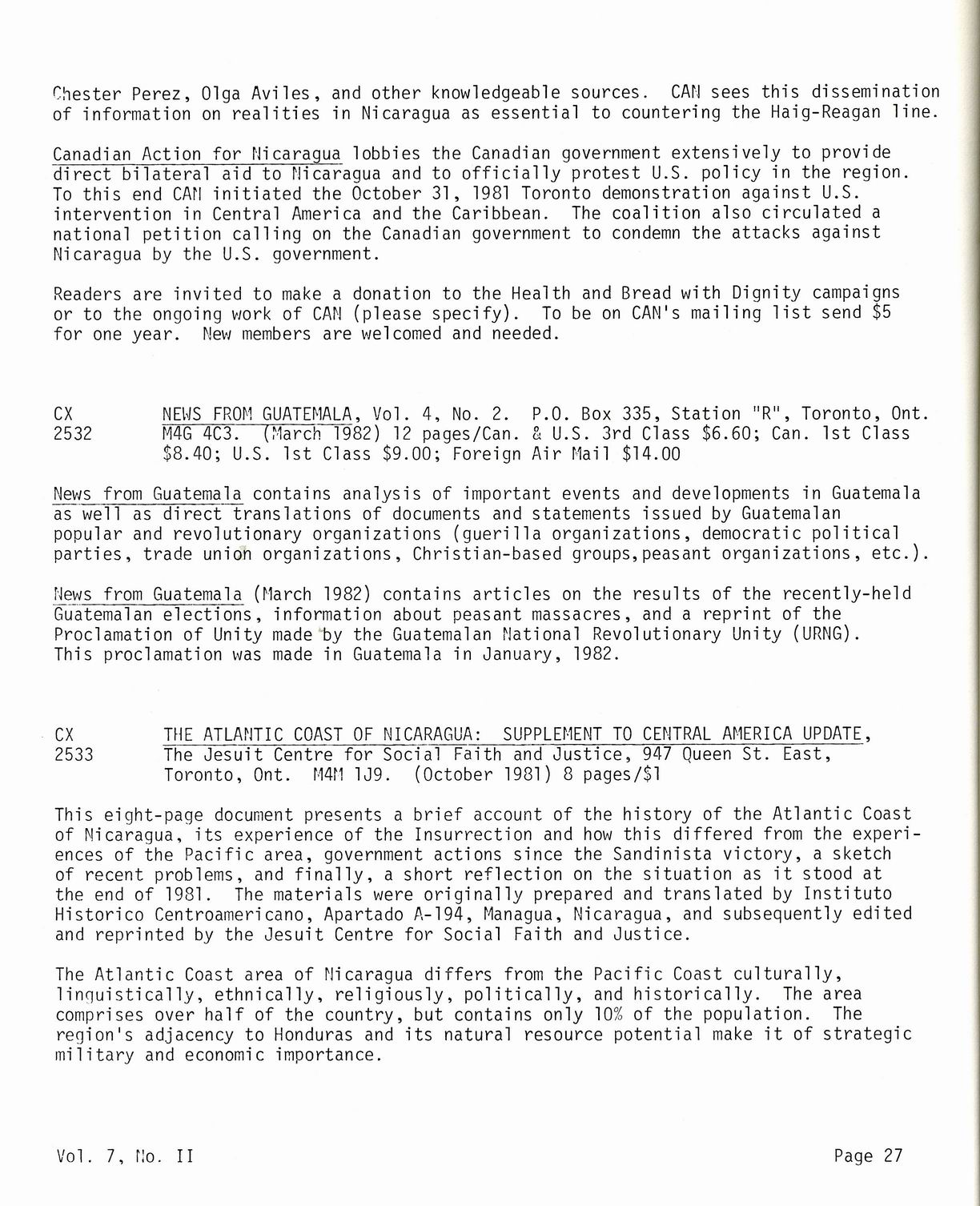 Chester Perez, Olga Aviles, and other knowledgeable sources. CAN sees this dissemination of information on realities in Nicaragua as essential to countering the Haig-Reagan line.

Canadian Action for Nicaragua lobbies the Canadian government extensively to provide direct bilateral aid to Nicaragua and to officially protest U.S. policy in the region. To this end CAN initiated the October 31, 1981 Toronto demonstration against U.S. intervention in Central America and the Caribbean. The coalition also circulated a national petition calling on the Canadian government to condemn the attacks against Nicaragua by the U.S. government.

Readers are invited to make a donation to the Health and Bread with Dignity campaigns or to the ongoing work of CAN (please specify). To be on CAN's mailing list send $5 for one year. New members are welcomed and needed.

CX 2532 NEWS FROM GUATEMALA, Vol. 4, No. 2. P.O. Box 335, Station "R", Toronto, Ont. M4G 4C3. (March 1982) 12 pages/Can. & U.S. 3rd Class $6.60; Can. 1st Class $8.40; U.S. 1st Class $9.00; Foreign Air Mail $14.00

News from Guatemala contains analysis of important events and developments in Guatemala as well as direct translations of documents and statements issued by Guatemalan popular and revolutionary organizations (guerilla organizations, democratic political parties, trade union organizations, Christian-based groups,peasant organizations, etc.).

News from Guatemala (March 1982) contains articles on the results of the recently-held Guatemalan elections, information about peasant massacres, and a reprint of the Proclamation of Unity made by the Guatemalan National Revolutionary Unity (URNG). This proclamation was made in Guatemala in January, 1982.

CX 2533 THE ATLANTIC COAST OF NICARAGUA: SUPPLEMENT TO CENTRAL AMERICA UPDATE, The Jesuit Centre for Social Faith and Justice, 947 Queen St. East, Toronto, Ont. M4M 1J9. (October 1981) 8 pages/$1

This eight-page document presents a brief account of the history of the Atlantic Coast of Nicaragua, its experience of the Insurrection and how this differed from the experiences of the Pacific area, government actions since the Sandinista victory, a sketch of recent problems, and finally, a short reflection on the situation as it stood at the end of 1981. The materials were originally prepared and translated by Instituto Historico Centroamericano, Apartado A-194, Managua, Nicaragua, and subsequently edited and reprinted by the Jesuit Centre for Social Faith and Justice.

The Atlantic Coast area of Nicaragua differs from the Pacific Coast culturally, linguistically, ethnically, religiously, politically, and historically. The area comprises over half of the country, but contains only 10% of the population. The region's adjacency to Honduras and its natural resource potential make it of strategic military and economic importance.

Vol. 7, No. II Page 27